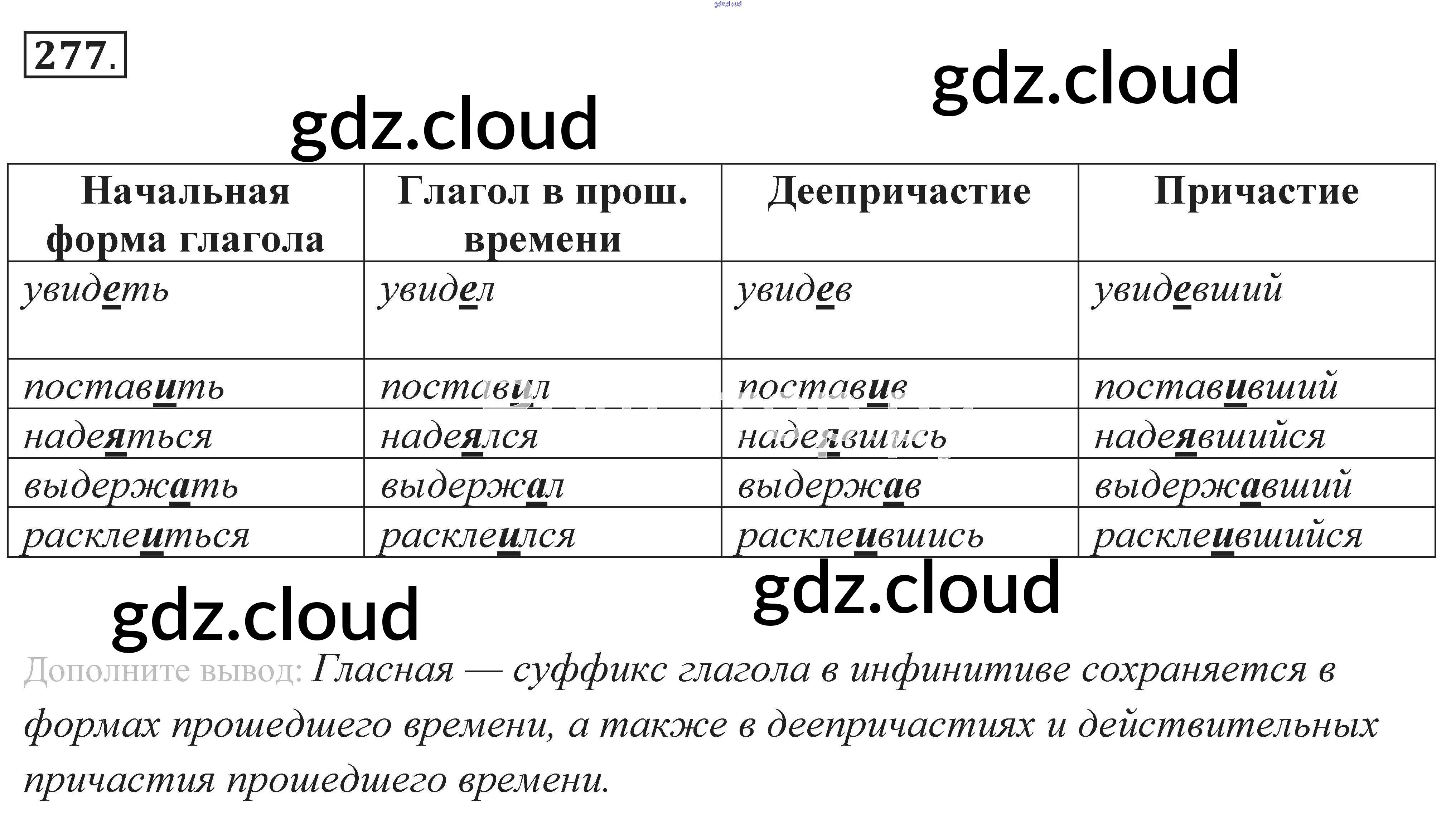 277.

| Начальная форма глагола | Глагол в прош. времени | Деепричастие | Причастие |
|---|---|---|---|
| увидеть | увидел | увидев | увидевший |
| поставить | поставил | поставив | поставивший |
| надеяться | надеялся | надеявшись | надеявшийся |
| выдержать | выдержал | выдержав | выдержавший |
| расклеиться | расклеился | расклеившись | расклеившийся |

Дополните вывод: Гласная — суффикс глагола в инфинитиве сохраняется в формах прошедшего времени, а также в деепричастиях и действительных причастия прошедшего времени.

gdz.cloud